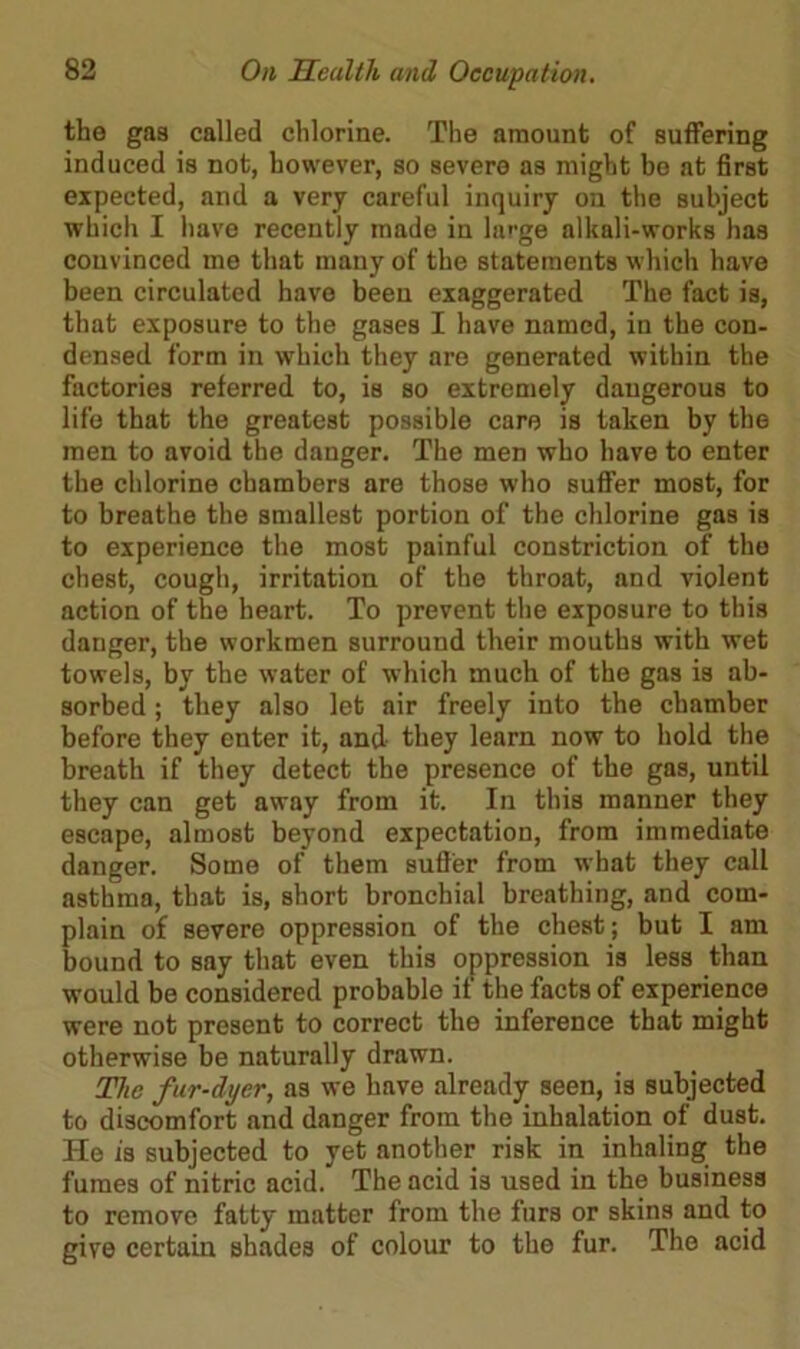 82 On Health and Occupation.

the gas called chlorine. The amount of suffering induced is not, however, so severe as might be at first expected, and a very careful inquiry on the subject which I have recently made in large alkali-works has convinced me that many of the statements which have been circulated have been exaggerated The fact is, that exposure to the gases I have named, in the condensed form in which they are generated within the factories referred to, is so extremely dangerous to life that the greatest possible care is taken by the men to avoid the danger. The men who have to enter the chlorine chambers are those who suffer most, for to breathe the smallest portion of the chlorine gas is to experience the most painful constriction of the chest, cough, irritation of the throat, and violent action of the heart. To prevent the exposure to this danger, the workmen surround their mouths with wet towels, by the water of which much of the gas is absorbed; they also let air freely into the chamber before they enter it, and they learn now to hold the breath if they detect the presence of the gas, until they can get away from it. In this manner they escape, almost beyond expectation, from immediate danger. Some of them suffer from what they call asthma, that is, short bronchial breathing, and complain of severe oppression of the chest; but I am bound to say that even this oppression is less than would be considered probable if the facts of experience were not present to correct the inference that might otherwise be naturally drawn.

The fur-dyer, as we have already seen, is subjected to discomfort and danger from the inhalation of dust. He is subjected to yet another risk in inhaling the fumes of nitric acid. The acid is used in the business to remove fatty matter from the furs or skins and to give certain shades of colour to the fur. The acid